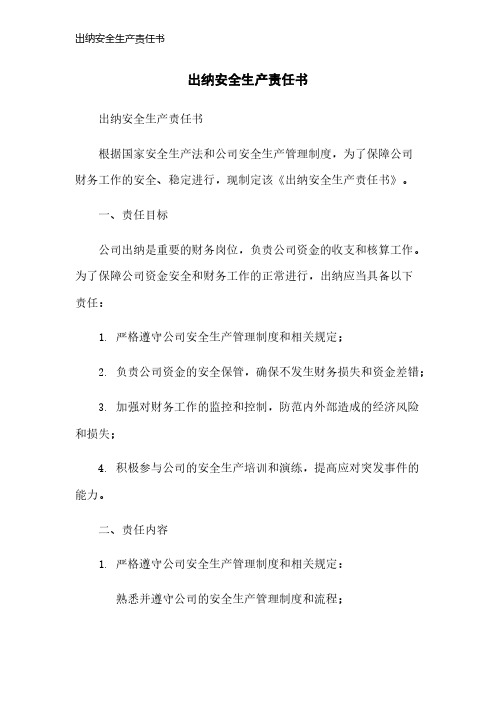 出纳安全生产责任书

出纳安全生产责任书

出纳安全生产责任书

根据国家安全生产法和公司安全生产管理制度，为了保障公司财务工作的安全、稳定进行，现制定该《出纳安全生产责任书》。

一、责任目标

公司出纳是重要的财务岗位，负责公司资金的收支和核算工作。为了保障公司资金安全和财务工作的正常进行，出纳应当具备以下责任：

1. 严格遵守公司安全生产管理制度和相关规定；

2. 负责公司资金的安全保管，确保不发生财务损失和资金差错；

3. 加强对财务工作的监控和控制，防范内外部造成的经济风险和损失；

4. 积极参与公司的安全生产培训和演练，提高应对突发事件的能力。

二、责任内容

1. 严格遵守公司安全生产管理制度和相关规定：

熟悉并遵守公司的安全生产管理制度和流程；